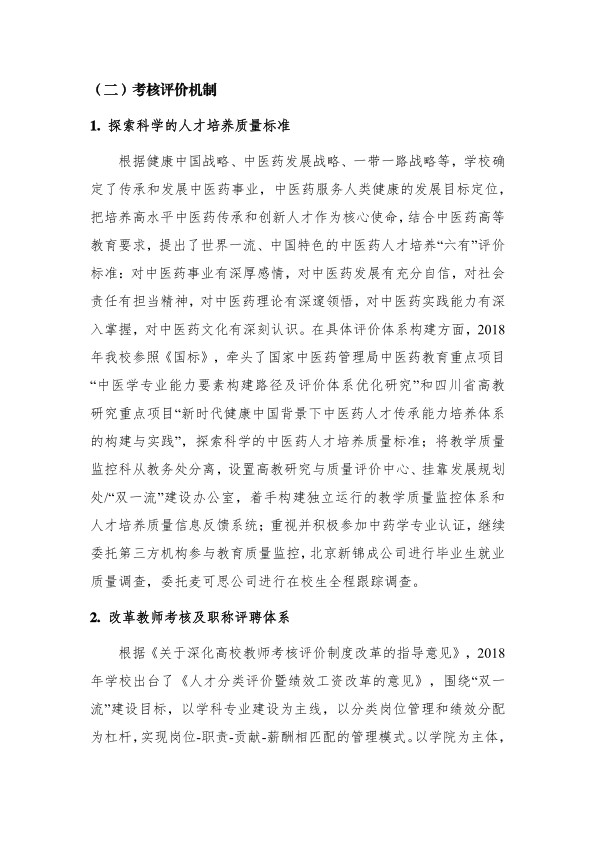 （二）考核评价机制

1. 探索科学的人才培养质量标准

根据健康中国战略、中医药发展战略、一带一路战略等，学校确定了传承和发展中医药事业，中医药服务人类健康的发展目标定位，把培养高水平中医药传承和创新人才作为核心使命，结合中医药高等教育要求，提出了世界一流、中国特色的中医药人才培养“六有”评价标准：对中医药事业有深厚感情，对中医药发展有充分自信，对社会责任有担当精神，对中医药理论有深邃领悟，对中医药实践能力有深入掌握，对中医药文化有深刻认识。在具体评价体系构建方面，2018年我校参照《国标》，牵头了国家中医药管理局中医药教育重点项目“中医学专业能力要素构建路径及评价体系优化研究”和四川省高教研究重点项目“新时代健康中国背景下中医药人才传承能力培养体系的构建与实践”，探索科学的中医药人才培养质量标准；将教学质量监控科从教务处分离，设置高教研究与质量评价中心、挂靠发展规划处/“双一流”建设办公室，着手构建独立运行的教学质量监控体系和人才培养质量信息反馈系统；重视并积极参加中药学专业认证，继续委托第三方机构参与教育质量监控，北京新锦成公司进行毕业生就业质量调查，委托麦可思公司进行在校生全程跟踪调查。

2. 改革教师考核及职称评聘体系

根据《关于深化高校教师考核评价制度改革的指导意见》，2018年学校出台了《人才分类评价暨绩效工资改革的意见》，围绕“双一流”建设目标，以学科专业建设为主线，以分类岗位管理和绩效分配为杠杆，实现岗位-职责-贡献-薪酬相匹配的管理模式。以学院为主体，